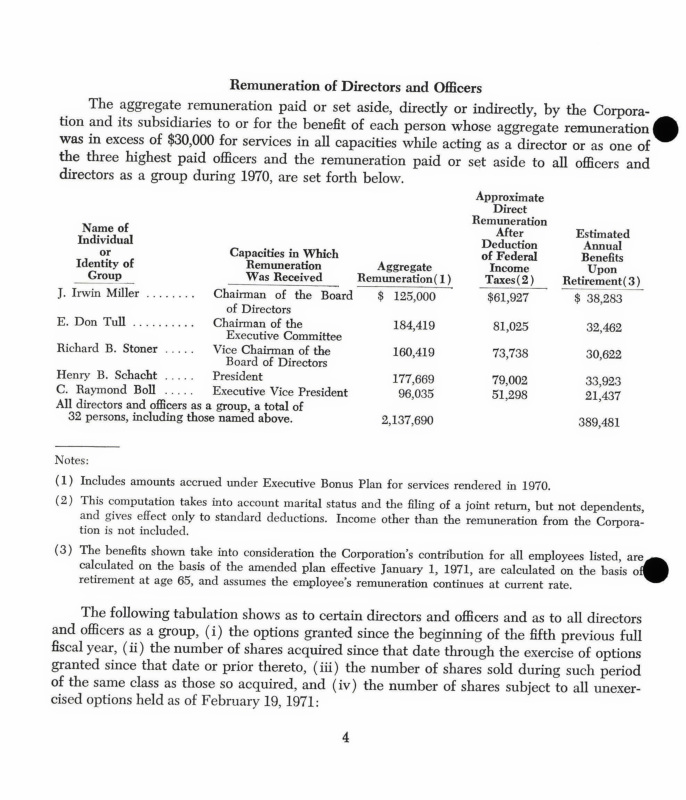 Remuneration of Directors and Officers

The aggregate remuneration paid or set aside, directly or indirectly, by the Corporation and its subsidiaries to or for the benefit of each person whose aggregate remuneration was in excess of $30,000 for services in all capacities while acting as a director or as one of the three highest paid officers and the remuneration paid or set aside to all officers and directors as a group during 1970, are set forth below.

| Name of Individual or Identity of Group | Capacities in Which Remuneration Was Received | Aggregate Remuneration(1) | Approximate Direct Remuneration After Deduction of Federal Income Taxes(2) | Estimated Annual Benefits Upon Retirement(3) |
|---|---|---|---|---|
| J. Irwin Miller | Chairman of the Board of Directors | $ 125,000 | $61,927 | $ 38,283 |
| E. Don Tull | Chairman of the Executive Committee | 184,419 | 81,025 | 32,462 |
| Richard B. Stoner | Vice Chairman of the Board of Directors | 160,419 | 73,738 | 30,622 |
| Henry B. Schacht | President | 177,669 | 79,002 | 33,923 |
| C. Raymond Boll | Executive Vice President | 96,035 | 51,298 | 21,437 |
| All directors and officers as a group, a total of 32 persons, including those named above. | | 2,137,690 | | 389,481 |

Notes:

(1) Includes amounts accrued under Executive Bonus Plan for services rendered in 1970.

(2) This computation takes into account marital status and the filing of a joint return, but not dependents, and gives effect only to standard deductions. Income other than the remuneration from the Corporation is not included.

(3) The benefits shown take into consideration the Corporation's contribution for all employees listed, are calculated on the basis of the amended plan effective January 1, 1971, are calculated on the basis of retirement at age 65, and assumes the employee's remuneration continues at current rate.

The following tabulation shows as to certain directors and officers and as to all directors and officers as a group, (i) the options granted since the beginning of the fifth previous full fiscal year, (ii) the number of shares acquired since that date through the exercise of options granted since that date or prior thereto, (iii) the number of shares sold during such period of the same class as those so acquired, and (iv) the number of shares subject to all unexercised options held as of February 19, 1971:

4